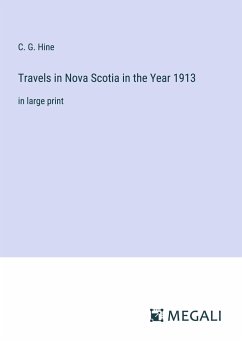 C. G. Hine

Travels in Nova Scotia in the Year 1913

in large print

MEGALI